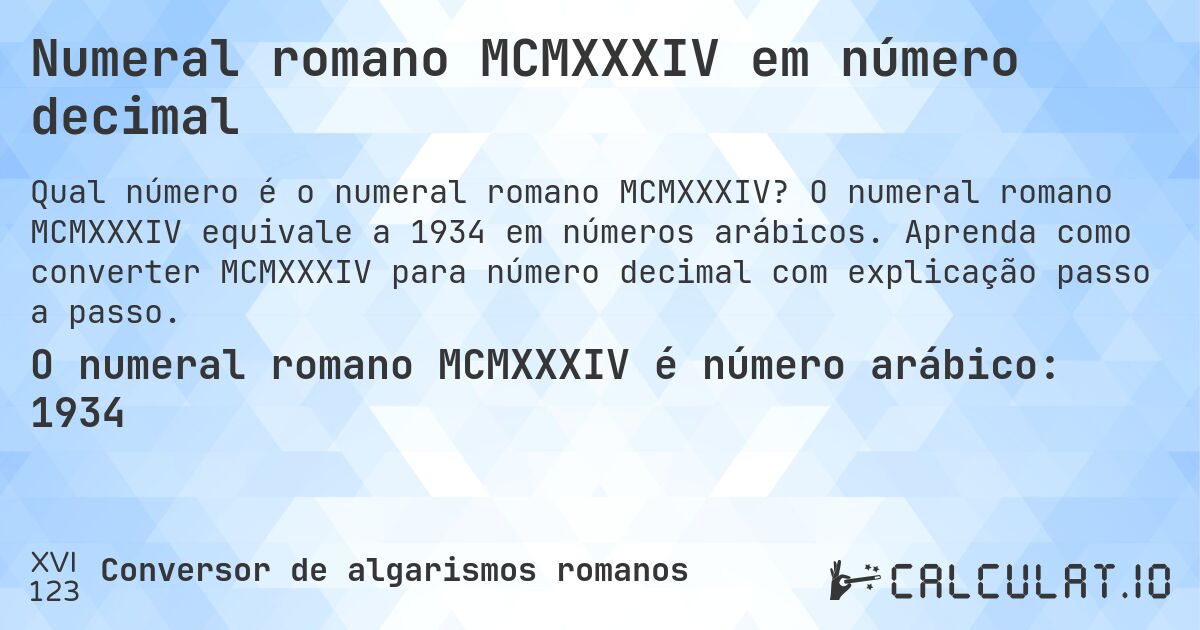 Numeral romano MCMXXXIV em número decimal

Qual número é o numeral romano MCMXXXIV? O numeral romano MCMXXXIV equivale a 1934 em números arábicos. Aprenda como converter MCMXXXIV para número decimal com explicação passo a passo.

O numeral romano MCMXXXIV é número arábico: 1934

XVI
123
Conversor de algarismos romanos

CALCULAT.IO